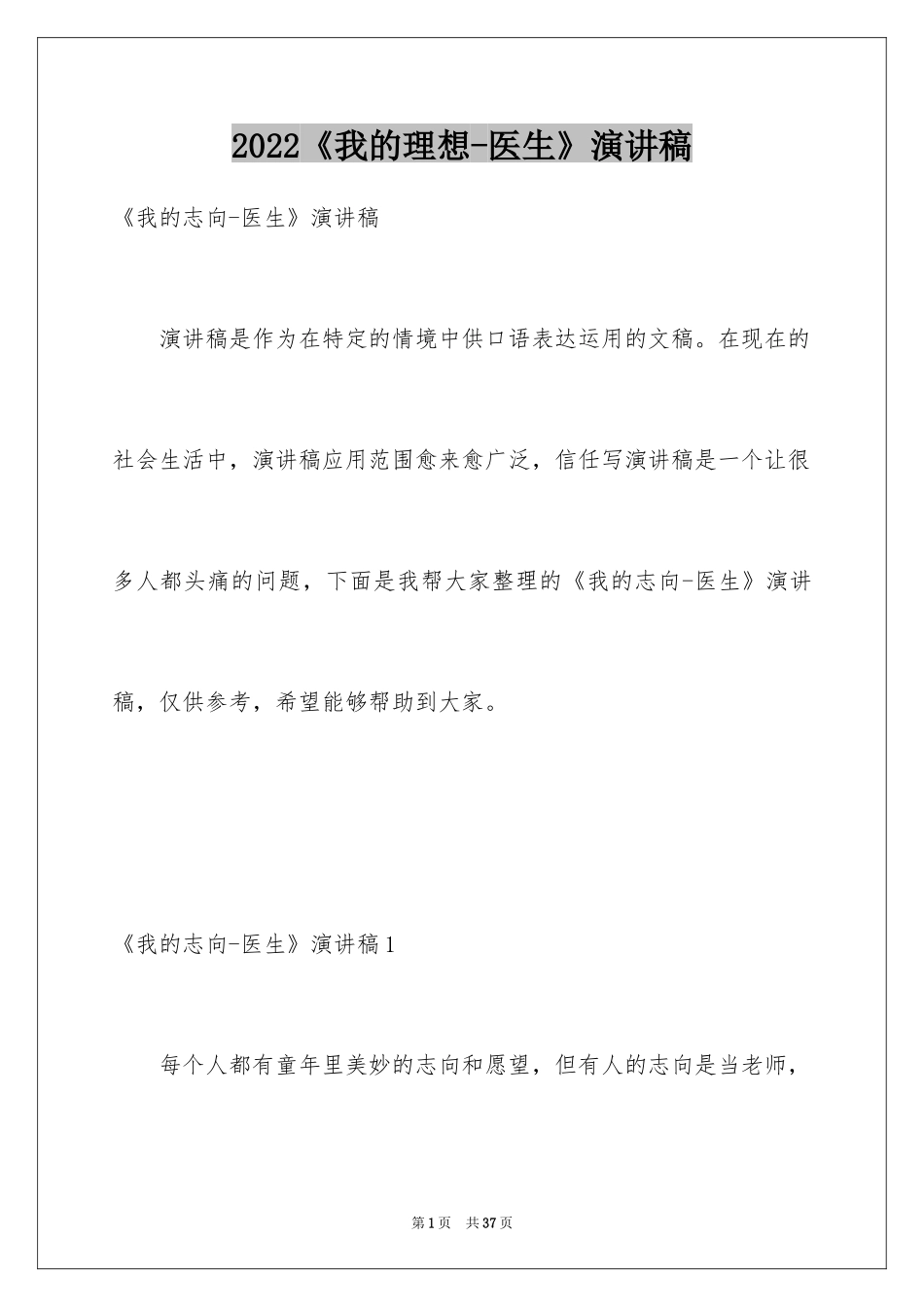 2022《我的理想-医生》演讲稿

《我的志向-医生》演讲稿

演讲稿是作为在特定的情境中供口语表达运用的文稿。在现在的社会生活中，演讲稿应用范围愈来愈广泛，信任写演讲稿是一个让很多人都头痛的问题，下面是我帮大家整理的《我的志向-医生》演讲稿，仅供参考，希望能够帮助到大家。

《我的志向-医生》演讲稿1

每个人都有童年里美妙的志向和愿望，但有人的志向是当老师，

第1页 共37页